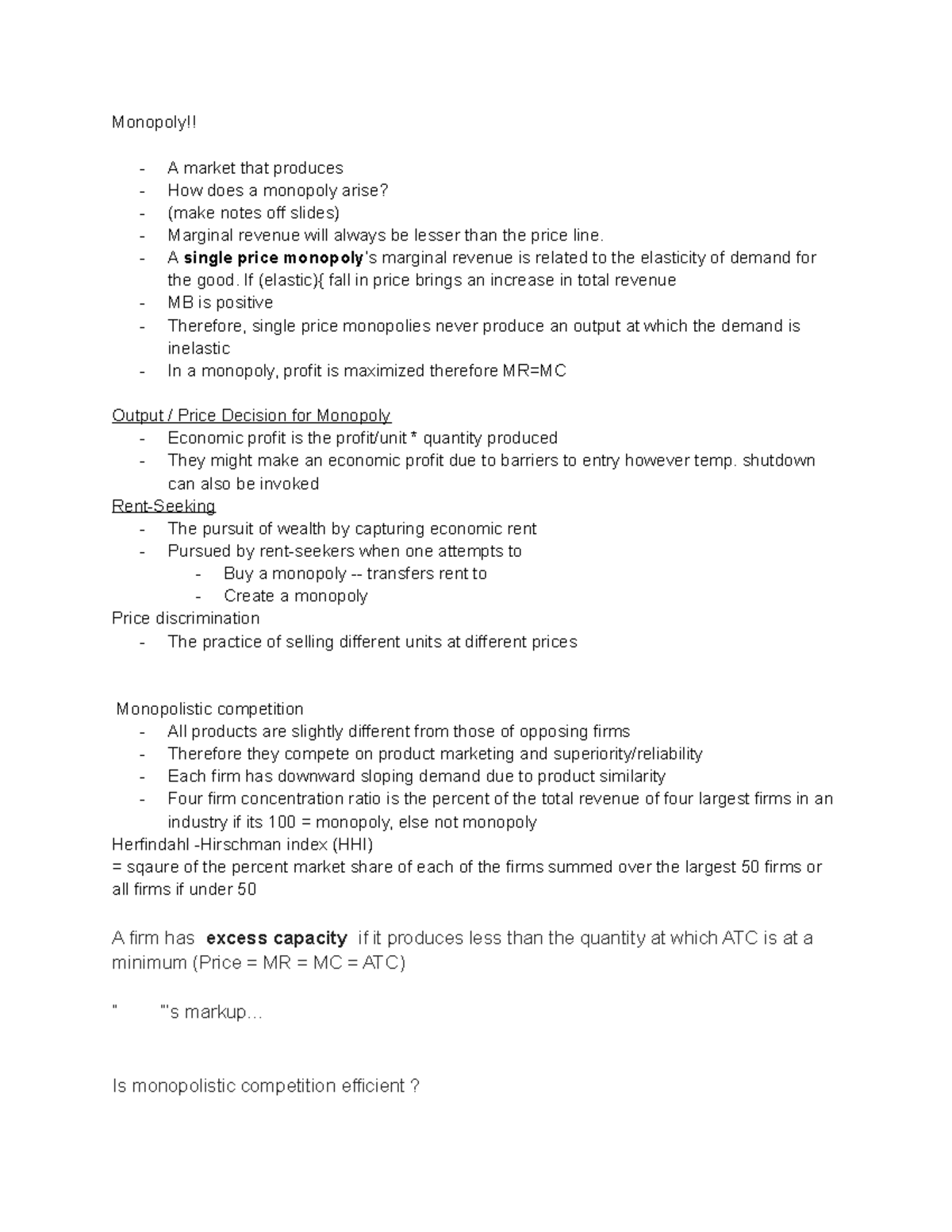 Monopoly!!

- A market that produces
- How does a monopoly arise?
- (make notes off slides)
- Marginal revenue will always be lesser than the price line.
- A single price monopoly's marginal revenue is related to the elasticity of demand for the good. If (elastic){ fall in price brings an increase in total revenue
- MB is positive
- Therefore, single price monopolies never produce an output at which the demand is inelastic
- In a monopoly, profit is maximized therefore MR=MC

Output / Price Decision for Monopoly
- Economic profit is the profit/unit * quantity produced
- They might make an economic profit due to barriers to entry however temp. shutdown can also be invoked

Rent-Seeking
- The pursuit of wealth by capturing economic rent
- Pursued by rent-seekers when one attempts to
- Buy a monopoly -- transfers rent to
- Create a monopoly

Price discrimination
- The practice of selling different units at different prices

Monopolistic competition
- All products are slightly different from those of opposing firms
- Therefore they compete on product marketing and superiority/reliability
- Each firm has downward sloping demand due to product similarity
- Four firm concentration ratio is the percent of the total revenue of four largest firms in an industry if its 100 = monopoly, else not monopoly

Herfindahl -Hirschman index (HHI)
= sqaure of the percent market share of each of the firms summed over the largest 50 firms or all firms if under 50

A firm has excess capacity if it produces less than the quantity at which ATC is at a minimum (Price = MR = MC = ATC)

" "'s markup…

Is monopolistic competition efficient ?